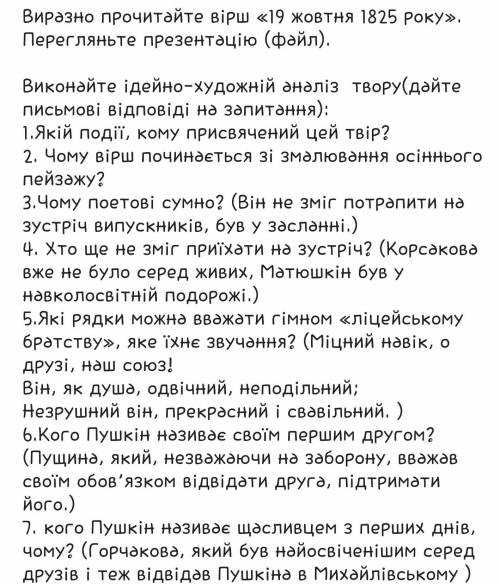 Виразно прочитайте вірш «19 жовтня 1825 року». Перегляньте презентацію (файл).

Виконайте ідейно-художній аналіз твору(дайте письмові відповіді на запитання):
1.Якій події, кому присвячений цей твір?
2. Чому вірш починається зі змалювання осіннього пейзажу?
3.Чому поетові сумно? (Він не зміг потрапити на зустріч випускників, був у засланні.)
4. Хто ще не зміг приїхати на зустріч? (Корсакова вже не було серед живих, Матюшкін був у навколосвітній подорожі.)
5.Які рядки можна вважати гімном «ліцейському братству», яке їхнє звучання? (Міцний навік, о друзі, наш союз!
Він, як душа, одвічний, неподільний;
Незрушний він, прекрасний і свавільний. )
6.Кого Пушкін називає своїм першим другом? (Пущина, який, незважаючи на заборону, вважав своїм обов'язком відвідати друга, підтримати його.)
7. кого Пушкін називає щасливцем з перших днів, чому? (Горчакова, який був найосвіченішим серед друзів і теж відвідав Пушкіна в Михайлівському )